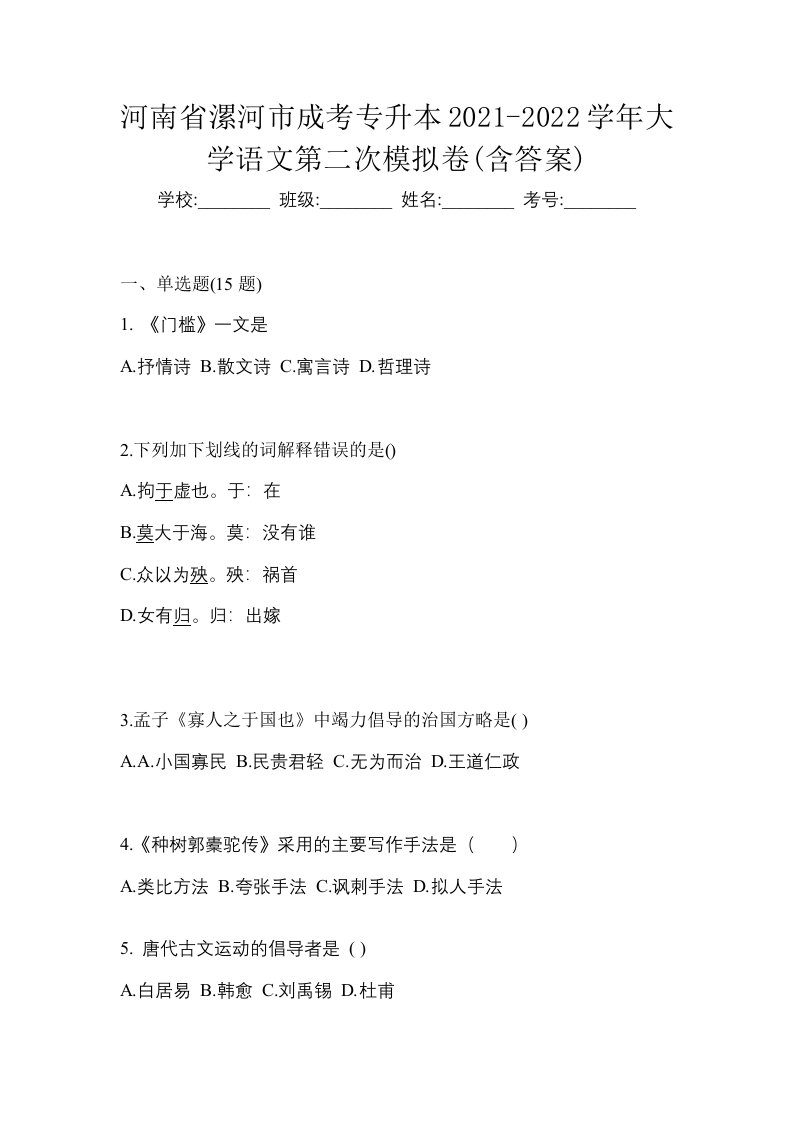 河南省漯河市成考专升本2021-2022学年大学语文第二次模拟卷(含答案)

学校:________ 班级:________ 姓名:________ 考号:________

一、单选题(15 题)

1. 《门槛》一文是

A.抒情诗 B.散文诗 C.寓言诗 D.哲理诗

2.下列加下划线的词解释错误的是()

A.拘于虚也。于: 在

B.莫大于海。莫: 没有谁

C.众以为殃。殃: 祸首

D.女有归。归: 出嫁

3.孟子《寡人之于国也》中竭力倡导的治国方略是( )

A.A.小国寡民 B.民贵君轻 C.无为而治 D.王道仁政

4.《种树郭橐驼传》采用的主要写作手法是（　　）

A.类比方法 B.夸张手法 C.讽刺手法 D.拟人手法

5. 唐代古文运动的倡导者是 ( )

A.白居易 B.韩愈 C.刘禹锡 D.杜甫